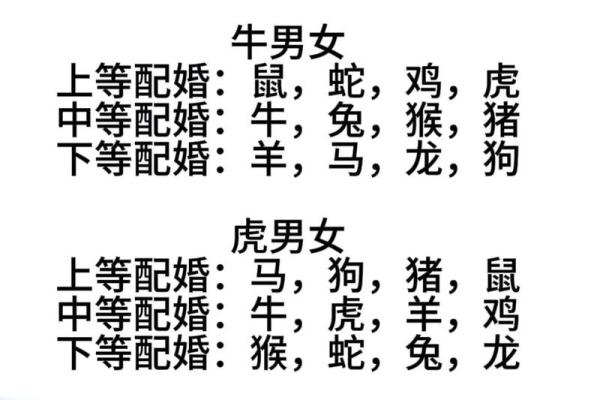 牛男女
上等配婚：鼠，蛇，鸡，虎
中等配婚：牛，兔，猴，猪
下等配婚：羊，马，龙，狗

虎男女
上等配婚：马，狗，猪，鼠
中等配婚：牛，虎，羊，鸡
下等配婚：猴，蛇，兔，龙